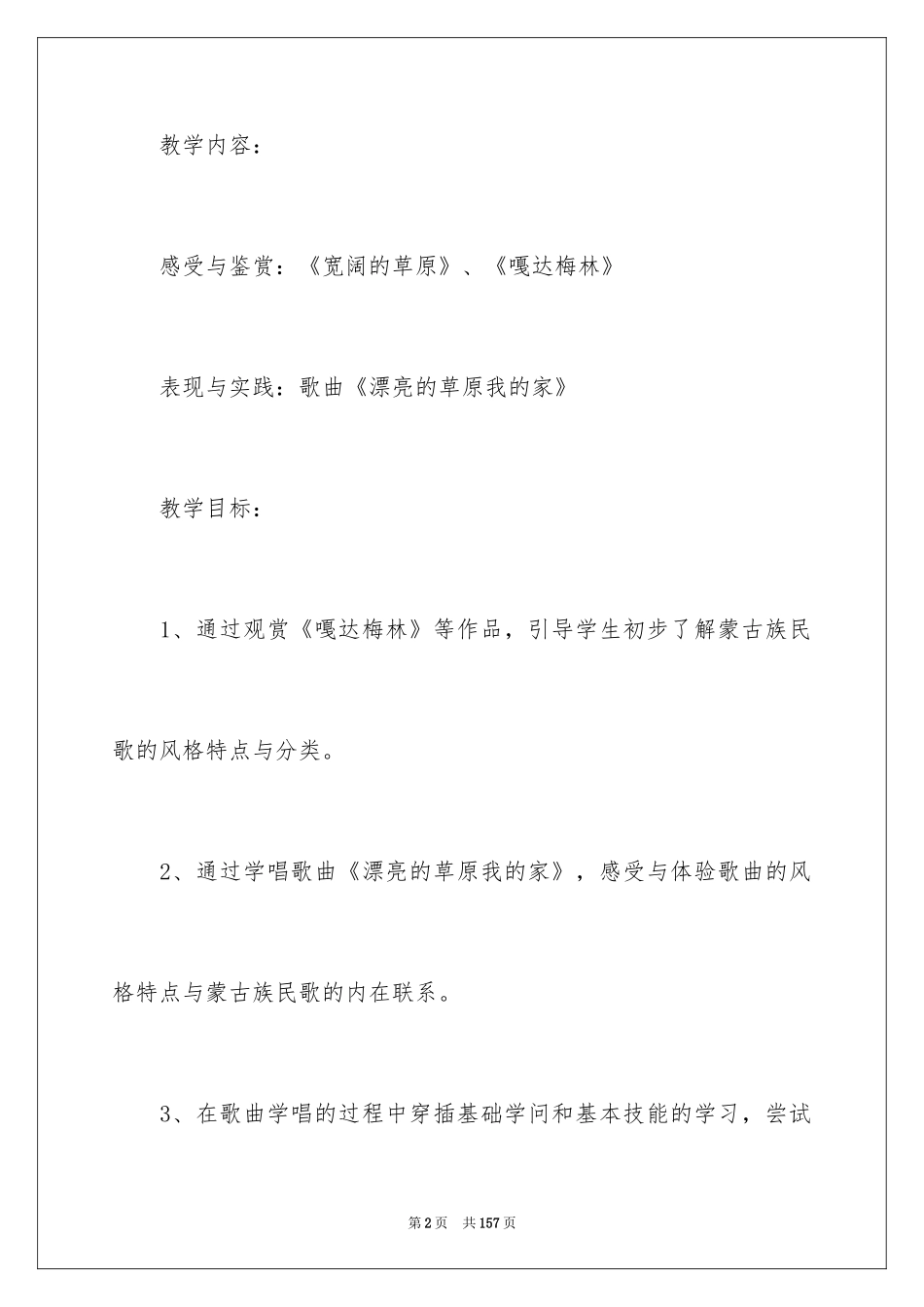 教学内容：

感受与鉴赏：《宽阔的草原》、《嘎达梅林》

表现与实践：歌曲《漂亮的草原我的家》

教学目标：

1、通过观赏《嘎达梅林》等作品，引导学生初步了解蒙古族民歌的风格特点与分类。

2、通过学唱歌曲《漂亮的草原我的家》，感受与体验歌曲的风格特点与蒙古族民歌的内在联系。

3、在歌曲学唱的过程中穿插基础学问和基本技能的学习，尝试

第2页 共157页